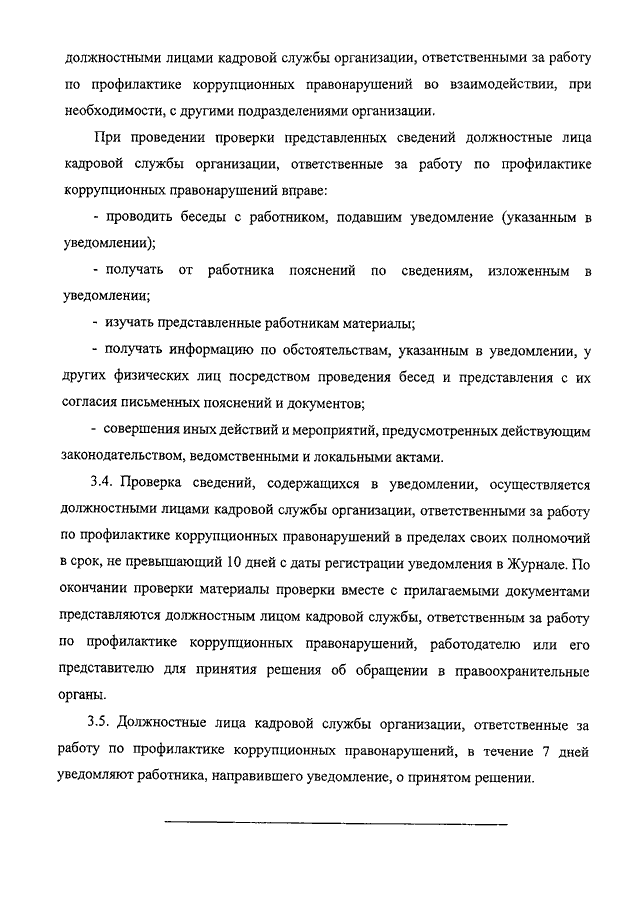 должностными лицами кадровой службы организации, ответственными за работу по профилактике коррупционных правонарушений во взаимодействии, при необходимости, с другими подразделениями организации.

При проведении проверки представленных сведений должностные лица кадровой службы организации, ответственные за работу по профилактике коррупционных правонарушений вправе:

- проводить беседы с работником, подавшим уведомление (указанным в уведомлении);

- получать от работника пояснений по сведениям, изложенным в уведомлении;

- изучать представленные работникам материалы;

- получать информацию по обстоятельствам, указанным в уведомлении, у других физических лиц посредством проведения бесед и представления с их согласия письменных пояснений и документов;

- совершения иных действий и мероприятий, предусмотренных действующим законодательством, ведомственными и локальными актами.

3.4. Проверка сведений, содержащихся в уведомлении, осуществляется должностными лицами кадровой службы организации, ответственными за работу по профилактике коррупционных правонарушений в пределах своих полномочий в срок, не превышающий 10 дней с даты регистрации уведомления в Журнале. По окончании проверки материалы проверки вместе с прилагаемыми документами представляются должностным лицом кадровой службы, ответственным за работу по профилактике коррупционных правонарушений, работодателю или его представителю для принятия решения об обращении в правоохранительные органы.

3.5. Должностные лица кадровой службы организации, ответственные за работу по профилактике коррупционных правонарушений, в течение 7 дней уведомляют работника, направившего уведомление, о принятом решении.